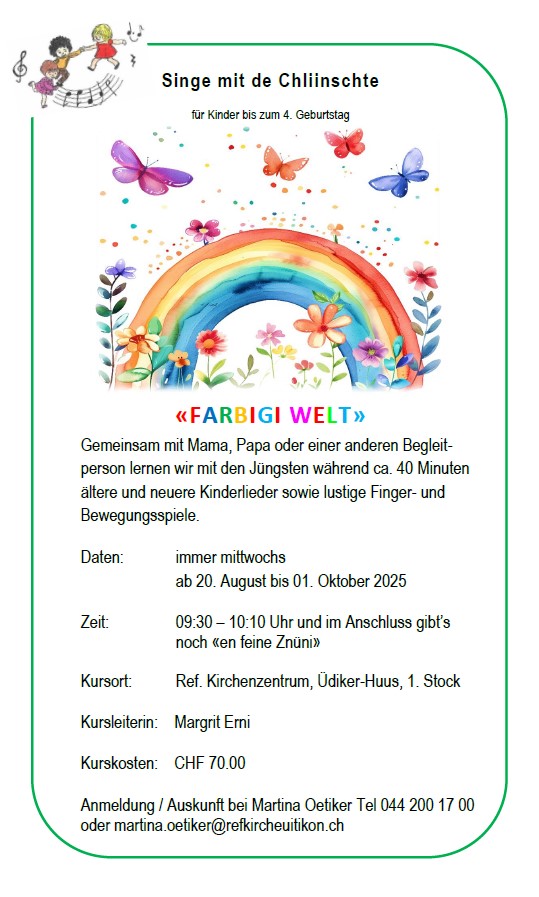 Singe mit de Chliinschte

für Kinder bis zum 4. Geburtstag

«FARBIGI WELT»

Gemeinsam mit Mama, Papa oder einer anderen Begleitperson lernen wir mit den Jüngsten während ca. 40 Minuten ältere und neuere Kinderlieder sowie lustige Finger- und Bewegungsspiele.

Daten: immer mittwochs
ab 20. August bis 01. Oktober 2025

Zeit: 09:30 – 10:10 Uhr und im Anschluss gibt's noch «en feine Znüni»

Kursort: Ref. Kirchenzentrum, Üdiker-Huus, 1. Stock

Kursleiterin: Margrit Erni

Kurskosten: CHF 70.00

Anmeldung / Auskunft bei Martina Oetiker Tel 044 200 17 00 oder martina.oetiker@refkircheuitikon.ch